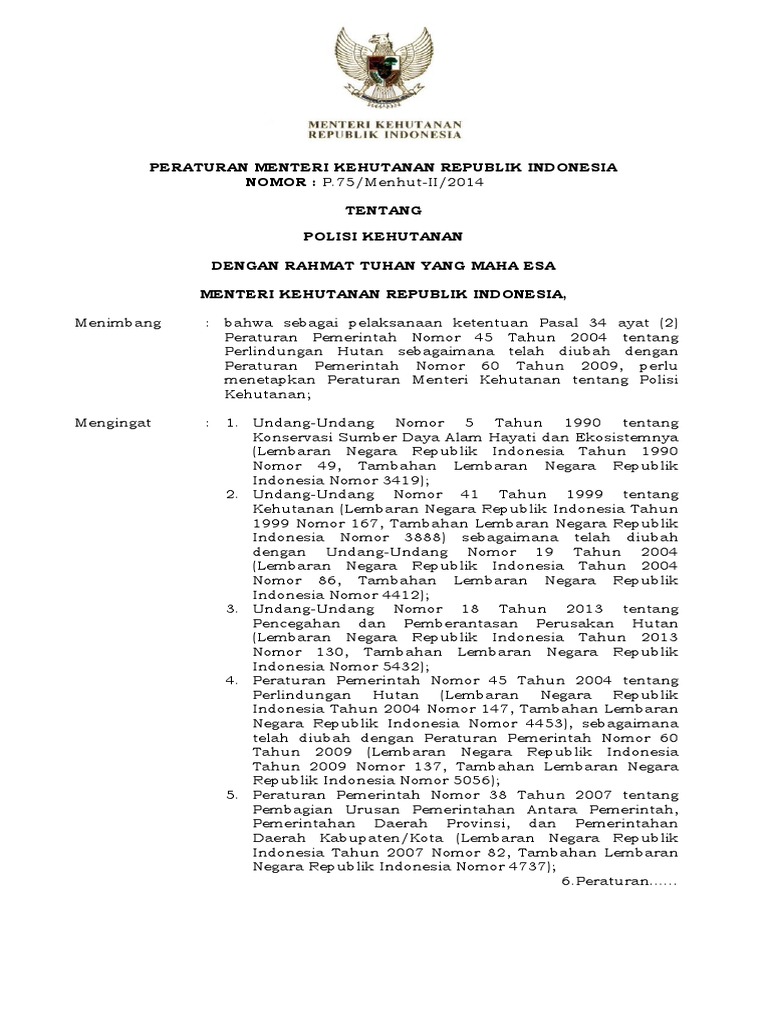 MENTERI KEHUTANAN
REPUBLIK INDONESIA

PERATURAN MENTERI KEHUTANAN REPUBLIK INDONESIA
NOMOR : P.75/Menhut-II/2014

TENTANG

POLISI KEHUTANAN

DENGAN RAHMAT TUHAN YANG MAHA ESA

MENTERI KEHUTANAN REPUBLIK INDONESIA,

Menimbang : bahwa sebagai pelaksanaan ketentuan Pasal 34 ayat (2) Peraturan Pemerintah Nomor 45 Tahun 2004 tentang Perlindungan Hutan sebagaimana telah diubah dengan Peraturan Pemerintah Nomor 60 Tahun 2009, perlu menetapkan Peraturan Menteri Kehutanan tentang Polisi Kehutanan;

Mengingat : 1. Undang-Undang Nomor 5 Tahun 1990 tentang Konservasi Sumber Daya Alam Hayati dan Ekosistemnya (Lembaran Negara Republik Indonesia Tahun 1990 Nomor 49, Tambahan Lembaran Negara Republik Indonesia Nomor 3419);

2. Undang-Undang Nomor 41 Tahun 1999 tentang Kehutanan (Lembaran Negara Republik Indonesia Tahun 1999 Nomor 167, Tambahan Lembaran Negara Republik Indonesia Nomor 3888) sebagaimana telah diubah dengan Undang-Undang Nomor 19 Tahun 2004 (Lembaran Negara Republik Indonesia Tahun 2004 Nomor 86, Tambahan Lembaran Negara Republik Indonesia Nomor 4412);

3. Undang-Undang Nomor 18 Tahun 2013 tentang Pencegahan dan Pemberantasan Perusakan Hutan (Lembaran Negara Republik Indonesia Tahun 2013 Nomor 130, Tambahan Lembaran Negara Republik Indonesia Nomor 5432);

4. Peraturan Pemerintah Nomor 45 Tahun 2004 tentang Perlindungan Hutan (Lembaran Negara Republik Indonesia Tahun 2004 Nomor 147, Tambahan Lembaran Negara Republik Indonesia Nomor 4453), sebagaimana telah diubah dengan Peraturan Pemerintah Nomor 60 Tahun 2009 (Lembaran Negara Republik Indonesia Tahun 2009 Nomor 137, Tambahan Lembaran Negara Republik Indonesia Nomor 5056);

5. Peraturan Pemerintah Nomor 38 Tahun 2007 tentang Pembagian Urusan Pemerintahan Antara Pemerintah, Pemerintahan Daerah Provinsi, dan Pemerintahan Daerah Kabupaten/Kota (Lembaran Negara Republik Indonesia Tahun 2007 Nomor 82, Tambahan Lembaran Negara Republik Indonesia Nomor 4737);

6.Peraturan......